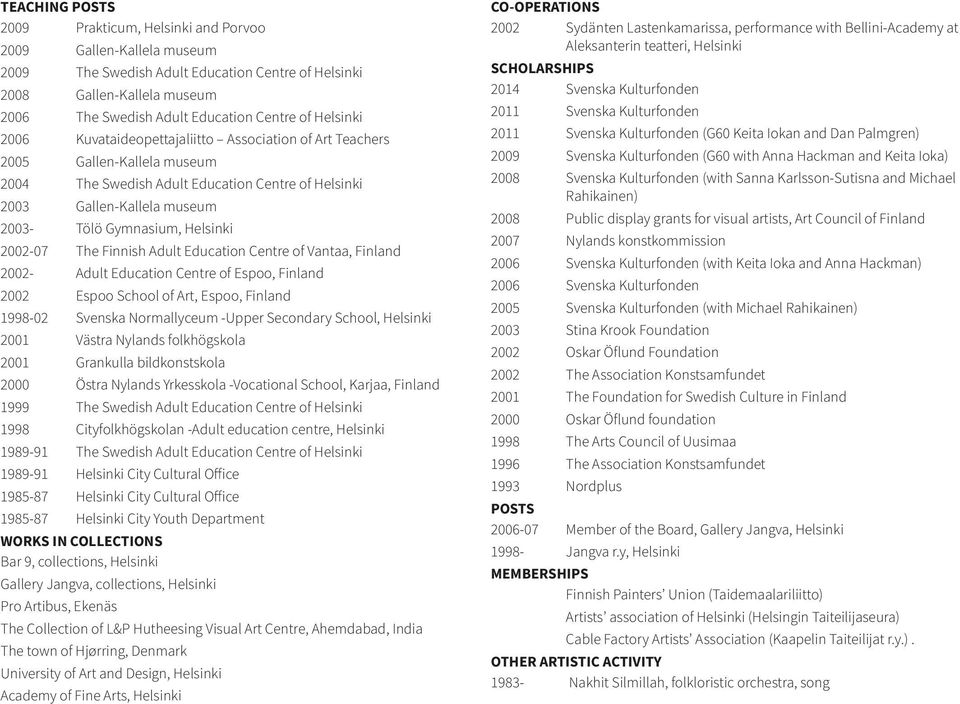 TEACHING POSTS
2009 Prakticum, Helsinki and Porvoo
2009 Gallen-Kallela museum
2009 The Swedish Adult Education Centre of Helsinki
2008 Gallen-Kallela museum
2006 The Swedish Adult Education Centre of Helsinki
2006 Kuvataideopettajaliitto – Association of Art Teachers
2005 Gallen-Kallela museum
2004 The Swedish Adult Education Centre of Helsinki
2003 Gallen-Kallela museum
2003- Tölö Gymnasium, Helsinki
2002-07 The Finnish Adult Education Centre of Vantaa, Finland
2002- Adult Education Centre of Espoo, Finland
2002 Espoo School of Art, Espoo, Finland
1998-02 Svenska Normallyceum -Upper Secondary School, Helsinki
2001 Västra Nylands folkhögskola
2001 Grankulla bildkonstskola
2000 Östra Nylands Yrkesskola -Vocational School, Karjaa, Finland
1999 The Swedish Adult Education Centre of Helsinki
1998 Cityfolkhögskolan -Adult education centre, Helsinki
1989-91 The Swedish Adult Education Centre of Helsinki
1989-91 Helsinki City Cultural Office
1985-87 Helsinki City Cultural Office
1985-87 Helsinki City Youth Department
WORKS IN COLLECTIONS
Bar 9, collections, Helsinki
Gallery Jangva, collections, Helsinki
Pro Artibus, Ekenäs
The Collection of L&P Hutheesing Visual Art Centre, Ahemdabad, India
The town of Hjørring, Denmark
University of Art and Design, Helsinki
Academy of Fine Arts, Helsinki

CO-OPERATIONS
2002 Sydänten Lastenkamarissa, performance with Bellini-Academy at Aleksanterin teatteri, Helsinki
SCHOLARSHIPS
2014 Svenska Kulturfonden
2011 Svenska Kulturfonden
2011 Svenska Kulturfonden (G60 Keita Iokan and Dan Palmgren)
2009 Svenska Kulturfonden (G60 with Anna Hackman and Keita Ioka)
2008 Svenska Kulturfonden (with Sanna Karlsson-Sutisna and Michael Rahikainen)
2008 Public display grants for visual artists, Art Council of Finland
2007 Nylands konstkommission
2006 Svenska Kulturfonden (with Keita Ioka and Anna Hackman)
2006 Svenska Kulturfonden
2005 Svenska Kulturfonden (with Michael Rahikainen)
2003 Stina Krook Foundation
2002 Oskar Öflund Foundation
2002 The Association Konstsamfundet
2001 The Foundation for Swedish Culture in Finland
2000 Oskar Öflund foundation
1998 The Arts Council of Uusimaa
1996 The Association Konstsamfundet
1993 Nordplus
POSTS
2006-07 Member of the Board, Gallery Jangva, Helsinki
1998- Jangva r.y, Helsinki
MEMBERSHIPS
Finnish Painters' Union (Taidemaalariliitto)
Artists' association of Helsinki (Helsingin Taiteilijaseura)
Cable Factory Artists' Association (Kaapelin Taiteilijat r.y.) .
OTHER ARTISTIC ACTIVITY
1983- Nakhit Silmillah, folkloristic orchestra, song